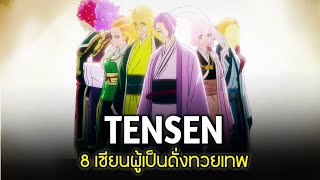 TENSEN
8 เซียนผู้เป็นดั่งทวยเทพ